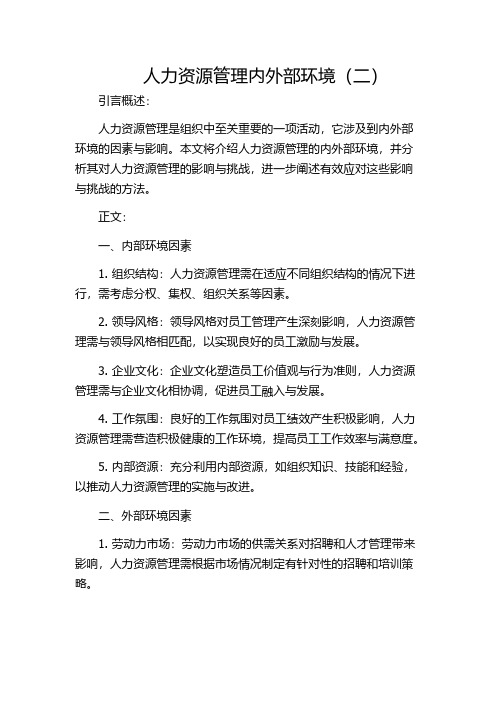 人力资源管理内外部环境（二）

引言概述：

人力资源管理是组织中至关重要的一项活动，它涉及到内外部环境的因素与影响。本文将介绍人力资源管理的内外部环境，并分析其对人力资源管理的影响与挑战，进一步阐述有效应对这些影响与挑战的方法。

正文：

一、内部环境因素

1. 组织结构：人力资源管理需在适应不同组织结构的情况下进行，需考虑分权、集权、组织关系等因素。

2. 领导风格：领导风格对员工管理产生深刻影响，人力资源管理需与领导风格相匹配，以实现良好的员工激励与发展。

3. 企业文化：企业文化塑造员工价值观与行为准则，人力资源管理需与企业文化相协调，促进员工融入与发展。

4. 工作氛围：良好的工作氛围对员工绩效产生积极影响，人力资源管理需营造积极健康的工作环境，提高员工工作效率与满意度。

5. 内部资源：充分利用内部资源，如组织知识、技能和经验，以推动人力资源管理的实施与改进。

二、外部环境因素

1. 劳动力市场：劳动力市场的供需关系对招聘和人才管理带来影响，人力资源管理需根据市场情况制定有针对性的招聘和培训策略。